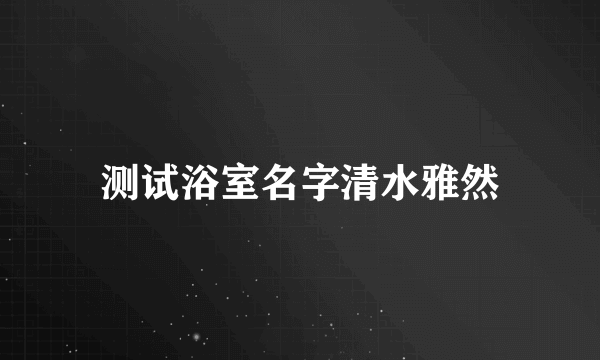 测试浴室名字清水雅然